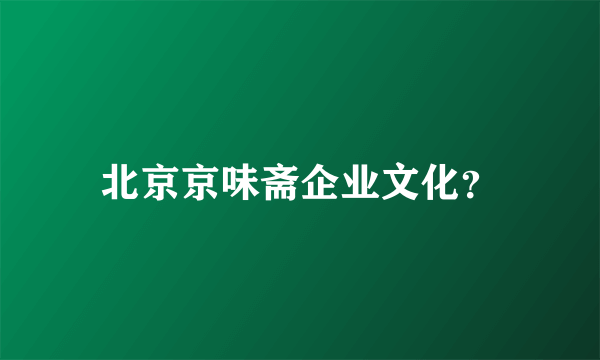 北京京味斋企业文化?